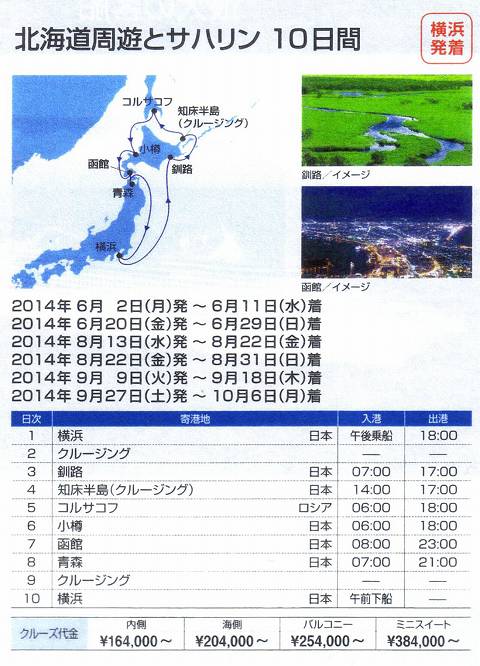 北海道周遊とサハリン 10日間

横浜発着

コルサコフ
知床半島（クルージング）
小樽
函館
釧路
青森
横浜

釧路／イメージ

函館／イメージ

2014年 6月 2日(月)発 ～ 6月11日(水)着
2014年 6月20日(金)発 ～ 6月29日(日)着
2014年 8月13日(水)発 ～ 8月22日(金)着
2014年 8月22日(金)発 ～ 8月31日(日)着
2014年 9月 9日(火)発 ～ 9月18日(木)着
2014年 9月27日(土)発 ～ 10月6日(月)着

| 日次 | 寄港地 | | 入港 | 出港 |
|---|---|---|---|---|
| 1 | 横浜 | 日本 | 午後乗船 | 18:00 |
| 2 | クルージング | | — | — |
| 3 | 釧路 | 日本 | 07:00 | 17:00 |
| 4 | 知床半島（クルージング） | 日本 | 14:00 | 17:00 |
| 5 | コルサコフ | ロシア | 06:00 | 18:00 |
| 6 | 小樽 | 日本 | 06:00 | 18:00 |
| 7 | 函館 | 日本 | 08:00 | 23:00 |
| 8 | 青森 | 日本 | 07:00 | 21:00 |
| 9 | クルージング | | — | — |
| 10 | 横浜 | 日本 | 午前下船 | — |

| クルーズ代金 | 内側 | 海側 | バルコニー | ミニスイート |
|---|---|---|---|---|
| | ¥164,000～ | ¥204,000～ | ¥254,000～ | ¥384,000～ |